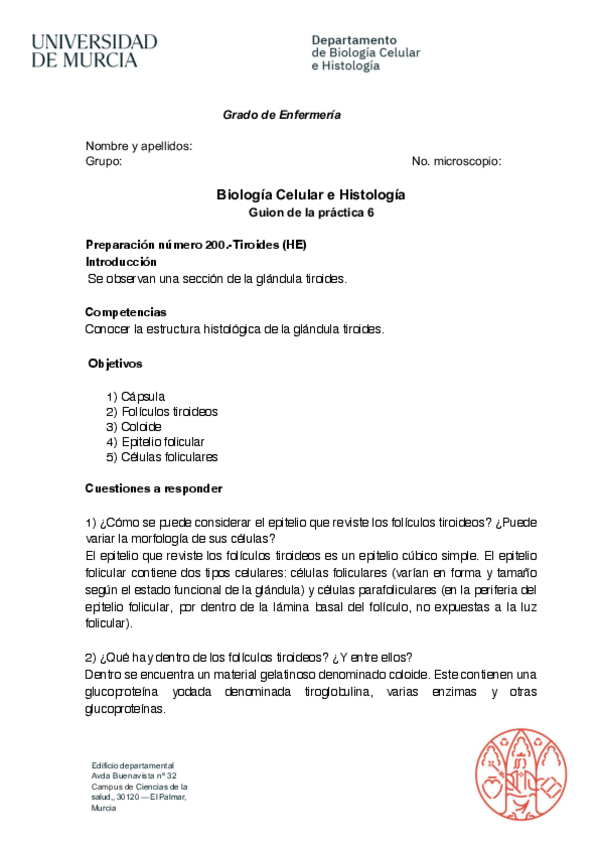 UNIVERSIDAD DE MURCIA

Departamento de Biología Celular e Histología

Grado de Enfermería

Nombre y apellidos:
Grupo: No. microscopio:

Biología Celular e Histología
Guion de la práctica 6

Preparación número 200.-Tiroides (HE)
Introducción
Se observan una sección de la glándula tiroides.

Competencias
Conocer la estructura histológica de la glándula tiroides.

Objetivos

1) Cápsula
2) Folículos tiroideos
3) Coloide
4) Epitelio folicular
5) Células foliculares

Cuestiones a responder

1) ¿Cómo se puede considerar el epitelio que reviste los folículos tiroideos? ¿Puede variar la morfología de sus células?
El epitelio que reviste los folículos tiroideos es un epitelio cúbico simple. El epitelio folicular contiene dos tipos celulares: células foliculares (varían en forma y tamaño según el estado funcional de la glándula) y células parafoliculares (en la periferia del epitelio folicular, por dentro de la lámina basal del folículo, no expuestas a la luz folicular).

2) ¿Qué hay dentro de los folículos tiroideos? ¿Y entre ellos?
Dentro se encuentra un material gelatinoso denominado coloide. Este contienen una glucoproteína yodada denominada tiroglobulina, varias enzimas y otras glucoproteínas.

Edificio departamental
Avda Buenavista nº 32
Campus de Ciencias de la salud,, 30120 — El Palmar, Murcia